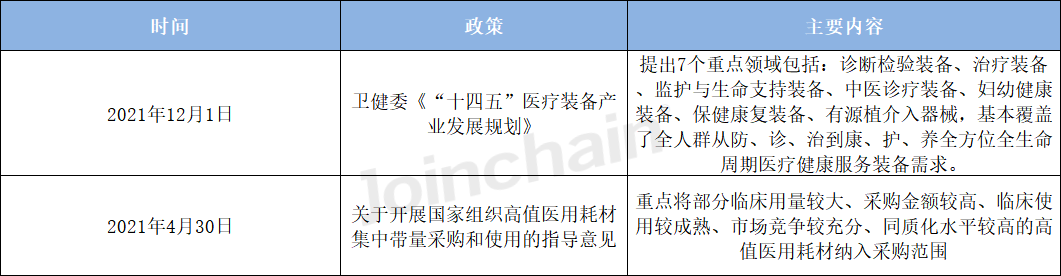 | 时间 | 政策 | 主要内容 |
|---|---|---|
| 2021年12月1日 | 卫健委《“十四五”医疗装备产业发展规划》 | 提出7个重点领域包括：诊断检验装备、治疗装备、监护与生命支持装备、中医诊疗装备、妇幼健康装备、保健康复装备、有源植介入器械，基本覆盖了全人群从防、诊、治到康、护、养全方位全生命周期医疗健康服务装备需求。 |
| 2021年4月30日 | 关于开展国家组织高值医用耗材集中带量采购和使用的指导意见 | 重点将部分临床用量较大、采购金额较高、临床使用较成熟、市场竞争较充分、同质化水平较高的高值医用耗材纳入采购范围 |

Joinchain